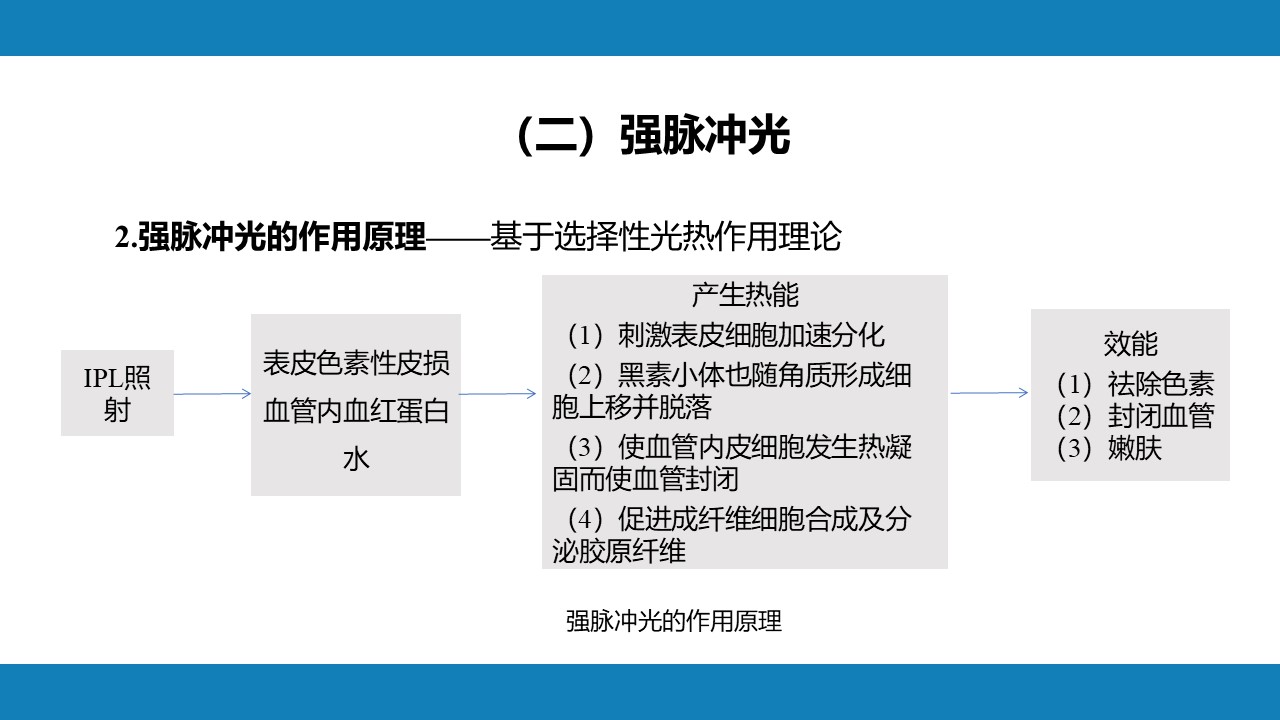 （二）强脉冲光

2.强脉冲光的作用原理——基于选择性光热作用理论

IPL照射

表皮色素性皮损
血管内血红蛋白
水

产生热能
（1）刺激表皮细胞加速分化
（2）黑素小体也随角质形成细胞上移并脱落
（3）使血管内皮细胞发生热凝固而使血管封闭
（4）促进成纤维细胞合成及分泌胶原纤维

效能
（1）祛除色素
（2）封闭血管
（3）嫩肤

强脉冲光的作用原理